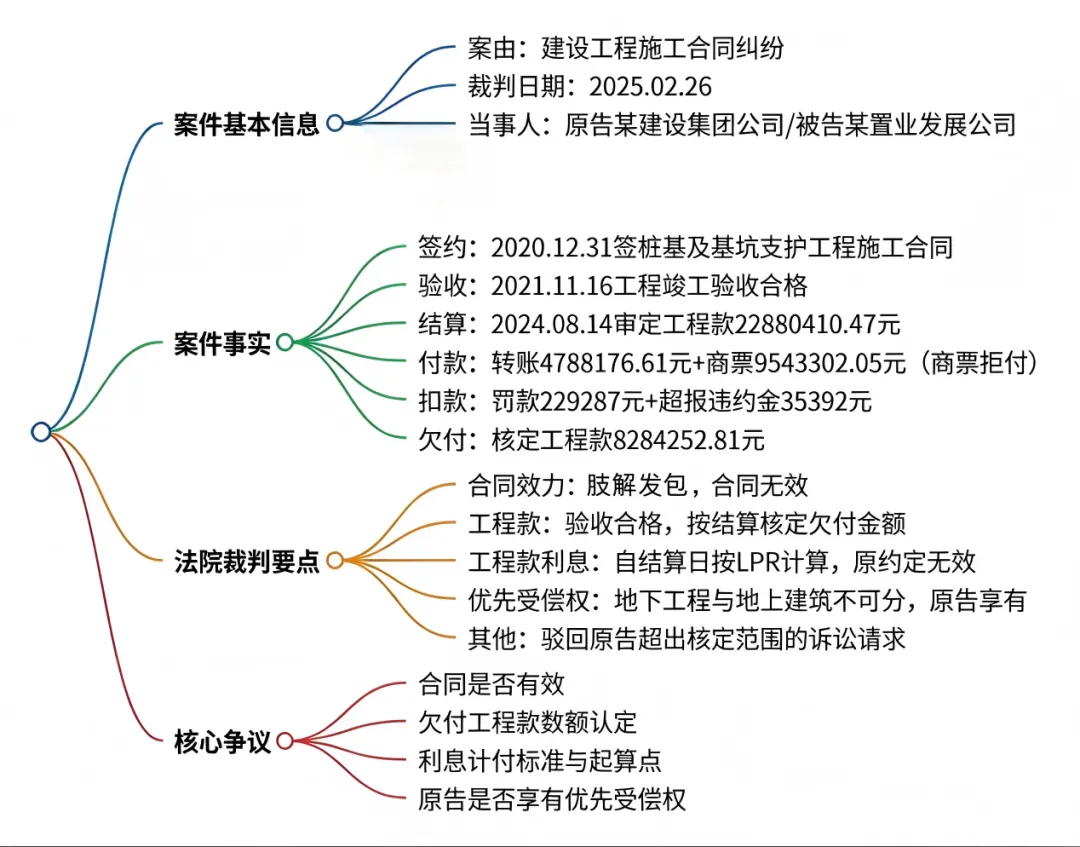 案件基本信息

案由：建设工程施工合同纠纷

裁判日期：2025.02.26

当事人：原告某建设集团公司/被告某置业发展公司

案件事实

签约：2020.12.31签桩基及基坑支护工程施工合同

验收：2021.11.16工程竣工验收合格

结算：2024.08.14审定工程款22880410.47元

付款：转账4788176.61元+商票9543302.05元（商票拒付）

扣款：罚款229287元+超报违约金35392元

欠付：核定工程款8284252.81元

法院裁判要点

合同效力：肢解发包，合同无效

工程款：验收合格，按结算核定欠付金额

工程款利息：自结算日按LPR计算，原约定无效

优先受偿权：地下工程与地上建筑不可分，原告享有

其他：驳回原告超出核定范围的诉讼请求

核心争议

合同是否有效

欠付工程款数额认定

利息计付标准与起算点

原告是否享有优先受偿权